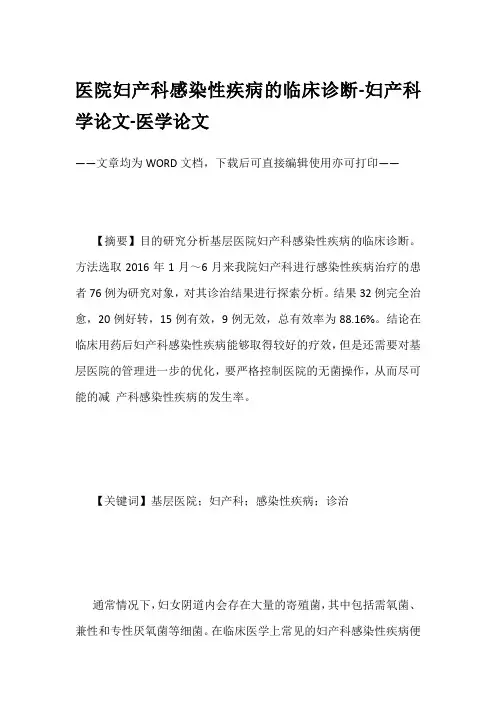 医院妇产科感染性疾病的临床诊断-妇产科学论文-医学论文

——文章均为WORD文档，下载后可直接编辑使用亦可打印——

【摘要】目的研究分析基层医院妇产科感染性疾病的临床诊断。方法选取2016年1月～6月来我院妇产科进行感染性疾病治疗的患者76例为研究对象，对其诊治结果进行探索分析。结果32例完全治愈，20例好转，15例有效，9例无效，总有效率为88.16%。结论在临床用药后妇产科感染性疾病能够取得较好的疗效，但是还需要对基层医院的管理进一步的优化，要严格控制医院的无菌操作，从而尽可能的减 产科感染性疾病的发生率。

【关键词】基层医院；妇产科；感染性疾病；诊治

通常情况下，妇女阴道内会存在大量的寄殖菌，其中包括需氧菌、兼性和专性厌氧菌等细菌。在临床医学上常见的妇产科感染性疾病便